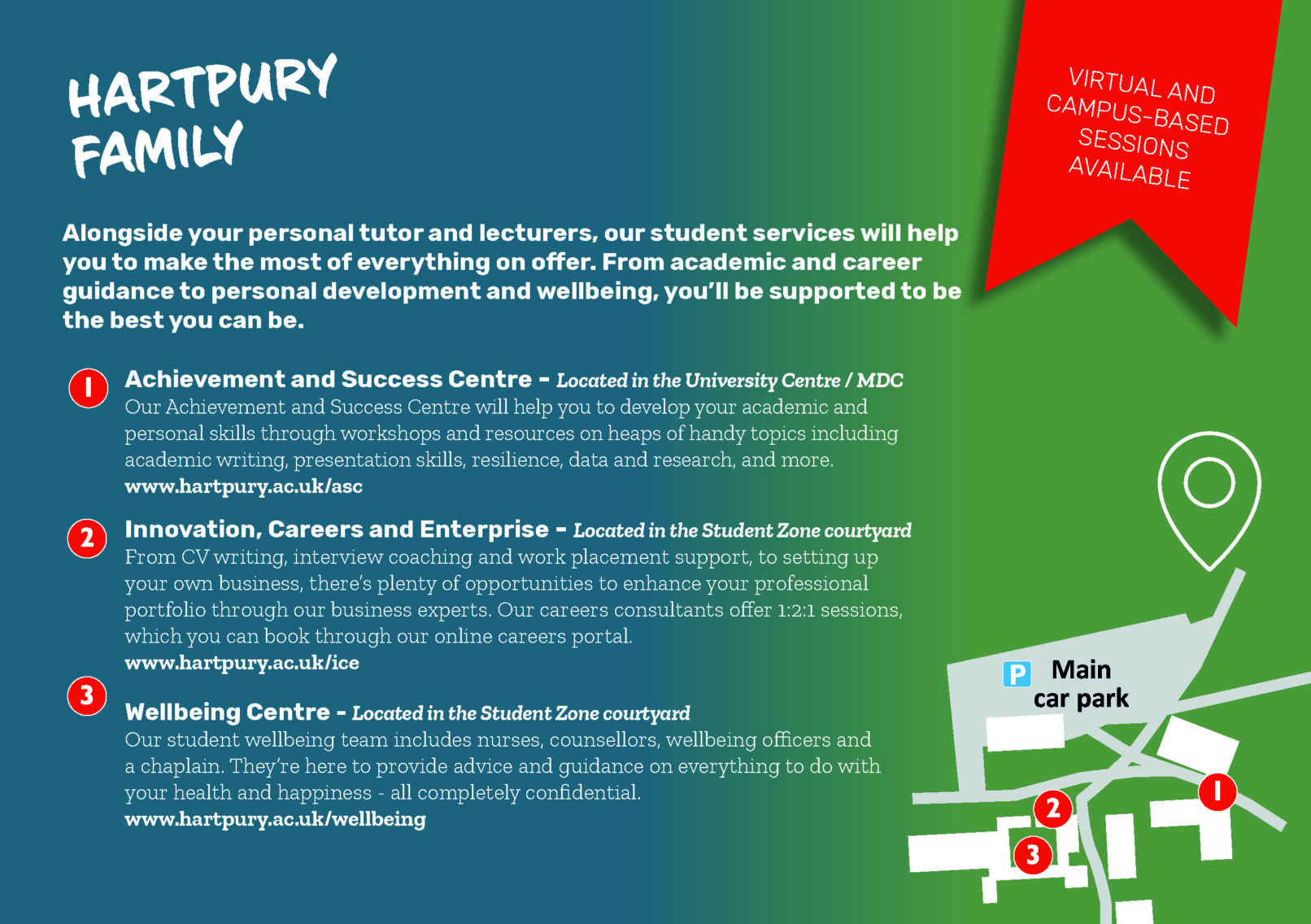 HARTPURY FAMILY

VIRTUAL AND CAMPUS-BASED SESSIONS AVAILABLE

Alongside your personal tutor and lecturers, our student services will help you to make the most of everything on offer. From academic and career guidance to personal development and wellbeing, you'll be supported to be the best you can be.

1 Achievement and Success Centre - Located in the University Centre / MDC
Our Achievement and Success Centre will help you to develop your academic and personal skills through workshops and resources on heaps of handy topics including academic writing, presentation skills, resilience, data and research, and more.
www.hartpury.ac.uk/asc

2 Innovation, Careers and Enterprise - Located in the Student Zone courtyard
From CV writing, interview coaching and work placement support, to setting up your own business, there's plenty of opportunities to enhance your professional portfolio through our business experts. Our careers consultants offer 1:2:1 sessions, which you can book through our online careers portal.
www.hartpury.ac.uk/ice

3 Wellbeing Centre - Located in the Student Zone courtyard
Our student wellbeing team includes nurses, counsellors, wellbeing officers and a chaplain. They're here to provide advice and guidance on everything to do with your health and happiness - all completely confidential.
www.hartpury.ac.uk/wellbeing

P Main car park

2

1

3